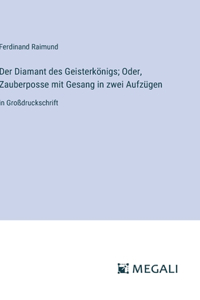 Ferdinand Raimund

Der Diamant des Geisterkönigs; Oder, Zauberposse mit Gesang in zwei Aufzügen

in Großdruckschrift

MEGALI